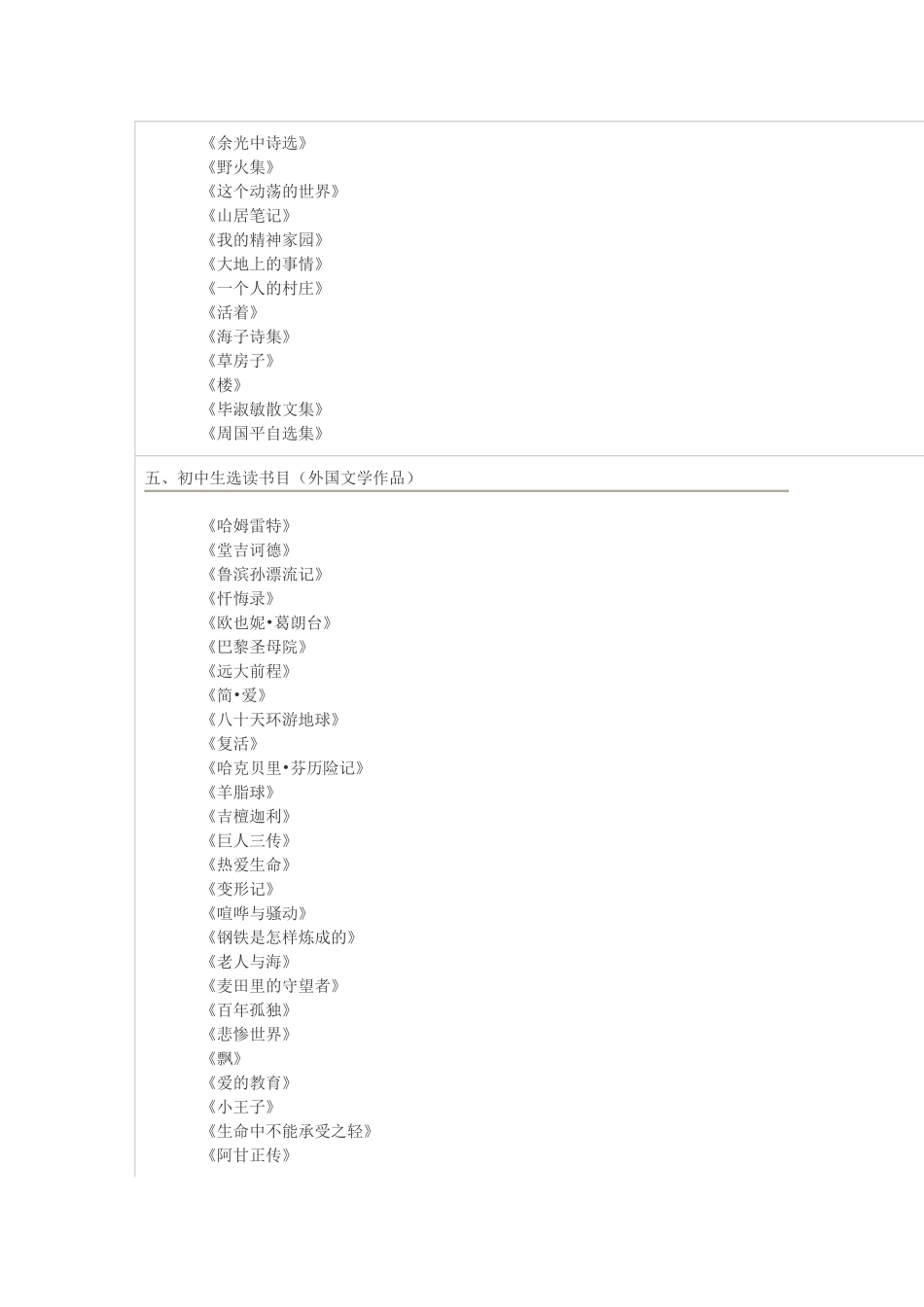 《余光中诗选》
《野火集》
《这个动荡的世界》
《山居笔记》
《我的精神家园》
《大地上的事情》
《一个人的村庄》
《活着》
《海子诗集》
《草房子》
《楼》
《毕淑敏散文集》
《周国平自选集》

五、初中生选读书目（外国文学作品）

《哈姆雷特》
《堂吉诃德》
《鲁滨孙漂流记》
《忏悔录》
《欧也妮•葛朗台》
《巴黎圣母院》
《远大前程》
《简•爱》
《八十天环游地球》
《复活》
《哈克贝里•芬历险记》
《羊脂球》
《吉檀迦利》
《巨人三传》
《热爱生命》
《变形记》
《喧哗与骚动》
《钢铁是怎样炼成的》
《老人与海》
《麦田里的守望者》
《百年孤独》
《悲惨世界》
《飘》
《爱的教育》
《小王子》
《生命中不能承受之轻》
《阿甘正传》